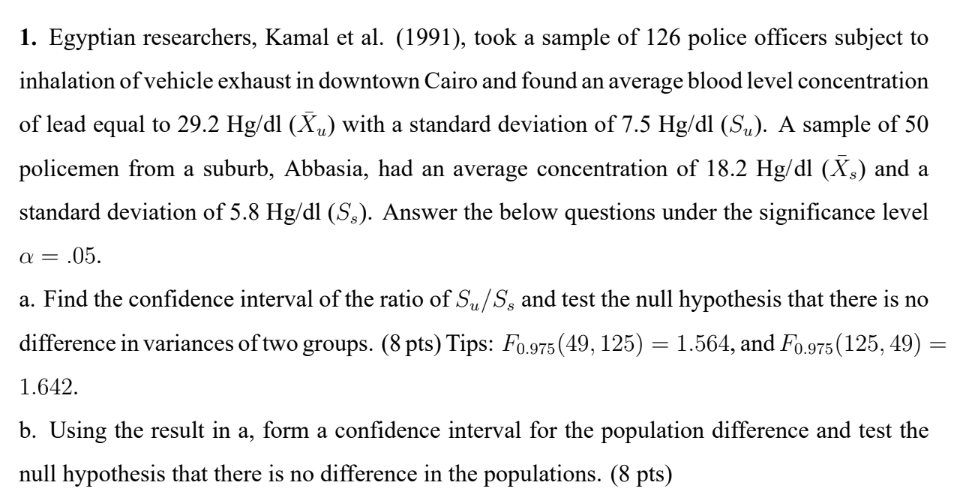 **1.** Egyptian researchers, Kamal et al. (1991), took a sample of 126 police officers subject to inhalation of vehicle exhaust in downtown Cairo and found an average blood level concentration of lead equal to 29.2 Hg/dl ($\bar{X}_u$) with a standard deviation of 7.5 Hg/dl ($S_u$). A sample of 50 policemen from a suburb, Abbasia, had an average concentration of 18.2 Hg/dl ($\bar{X}_s$) and a standard deviation of 5.8 Hg/dl ($S_s$). Answer the below questions under the significance level $\alpha = .05$.

a. Find the confidence interval of the ratio of $S_u/S_s$ and test the null hypothesis that there is no difference in variances of two groups. (8 pts) Tips: $F_{0.975}(49, 125) = 1.564$, and $F_{0.975}(125, 49) = 1.642$.

b. Using the result in a, form a confidence interval for the population difference and test the null hypothesis that there is no difference in the populations. (8 pts)